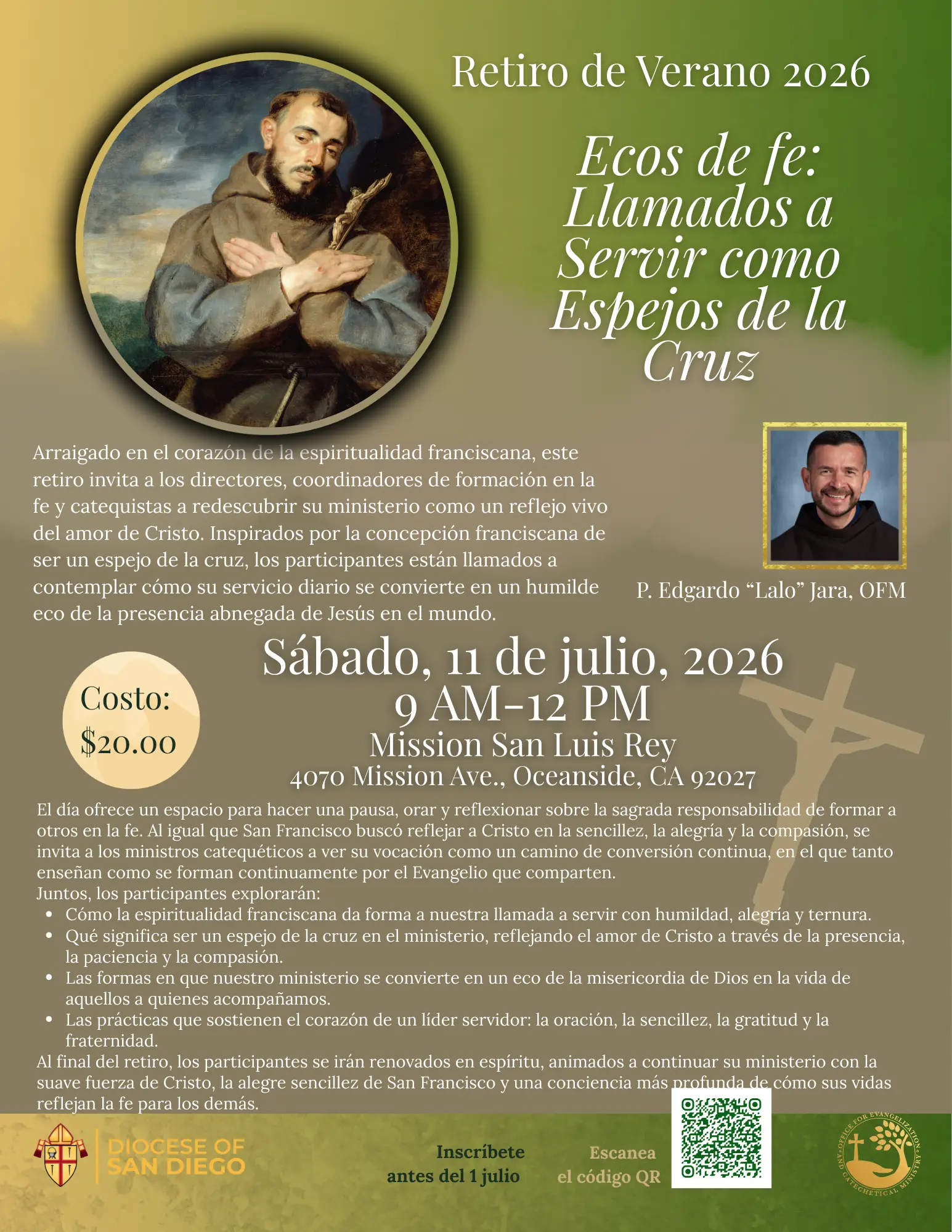 Retiro de Verano 2026

Ecos de fe: Llamados a Servir como Espejos de la Cruz

Arraigado en el corazón de la espiritualidad franciscana, este retiro invita a los directores, coordinadores de formación en la fe y catequistas a redescubrir su ministerio como un reflejo vivo del amor de Cristo. Inspirados por la concepción franciscana de ser un espejo de la cruz, los participantes están llamados a contemplar cómo su servicio diario se convierte en un humilde eco de la presencia abnegada de Jesús en el mundo.

P. Edgardo "Lalo" Jara, OFM

Costo: $20.00

Sábado, 11 de julio, 2026
9 AM-12 PM
Mission San Luis Rey
4070 Mission Ave., Oceanside, CA 92027

El día ofrece un espacio para hacer una pausa, orar y reflexionar sobre la sagrada responsabilidad de formar a otros en la fe. Al igual que San Francisco buscó reflejar a Cristo en la sencillez, la alegría y la compasión, se invita a los ministros catequéticos a ver su vocación como un camino de conversión continua, en el que tanto enseñan como se forman continuamente por el Evangelio que comparten.
Juntos, los participantes explorarán:
• Cómo la espiritualidad franciscana da forma a nuestra llamada a servir con humildad, alegría y ternura.
• Qué significa ser un espejo de la cruz en el ministerio, reflejando el amor de Cristo a través de la presencia, la paciencia y la compasión.
• Las formas en que nuestro ministerio se convierte en un eco de la misericordia de Dios en la vida de aquellos a quienes acompañamos.
• Las prácticas que sostienen el corazón de un líder servidor: la oración, la sencillez, la gratitud y la fraternidad.
Al final del retiro, los participantes se irán renovados en espíritu, animados a continuar su ministerio con la suave fuerza de Cristo, la alegre sencillez de San Francisco y una conciencia más profunda de cómo sus vidas reflejan la fe para los demás.

DIOCESE OF
SAN DIEGO

Inscríbete
antes del 1 julio

Escanea
el código QR

OFFICE FOR EVANGELIZATION AND CATECHETICAL MINISTRY